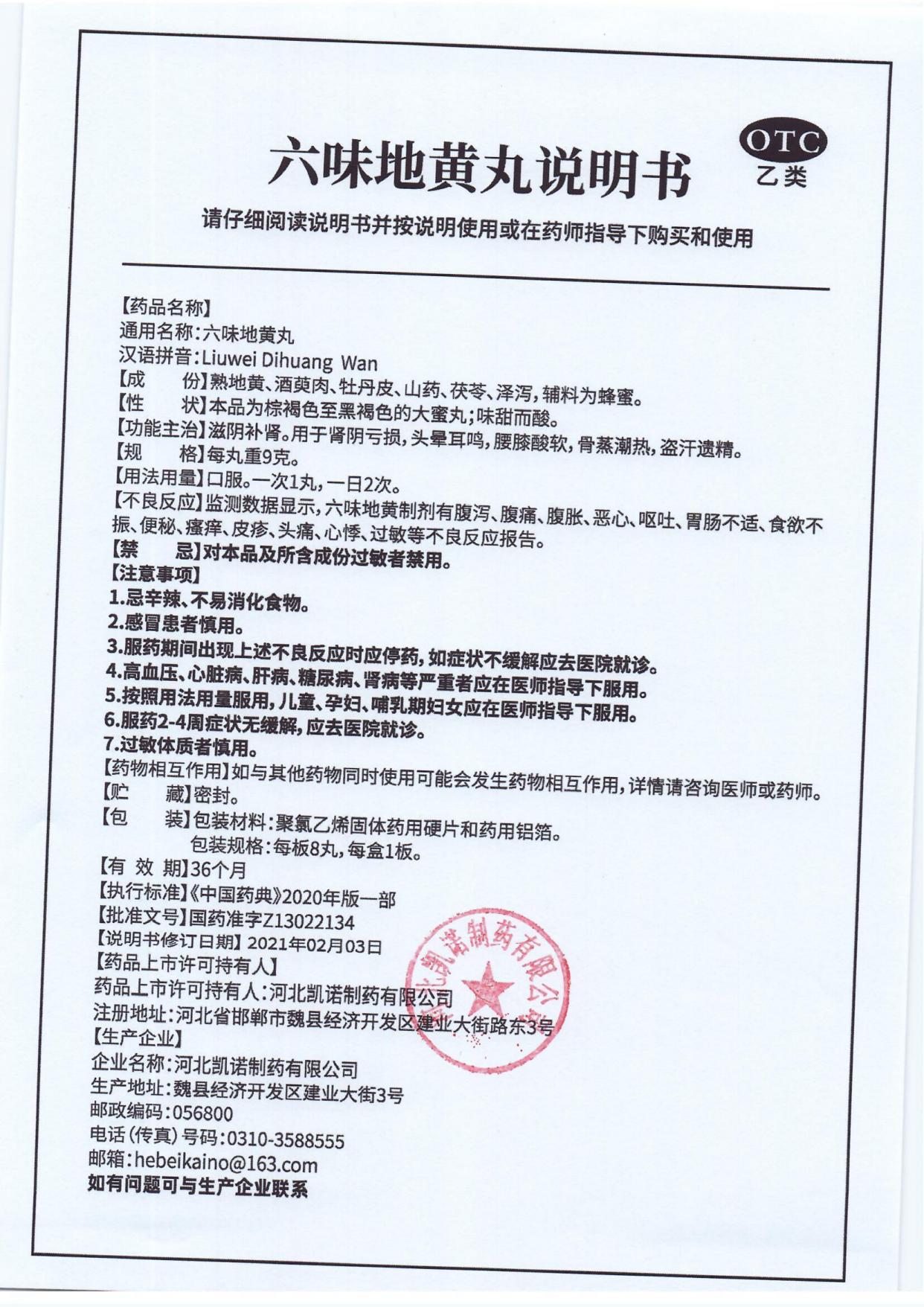 六味地黄丸说明书

OTC
乙类

请仔细阅读说明书并按说明使用或在药师指导下购买和使用

【药品名称】
通用名称：六味地黄丸
汉语拼音：Liuwei Dihuang Wan
【成　　份】熟地黄、酒萸肉、牡丹皮、山药、茯苓、泽泻，辅料为蜂蜜。
【性　　状】本品为棕褐色至黑褐色的大蜜丸；味甜而酸。
【功能主治】滋阴补肾。用于肾阴亏损，头晕耳鸣，腰膝酸软，骨蒸潮热，盗汗遗精。
【规　　格】每丸重9克。
【用法用量】口服。一次1丸，一日2次。
【不良反应】监测数据显示，六味地黄制剂有腹泻、腹痛、腹胀、恶心、呕吐、胃肠不适、食欲不振、便秘、瘙痒、皮疹、头痛、心悸、过敏等不良反应报告。
【禁　　忌】对本品及所含成份过敏者禁用。
【注意事项】
1.忌辛辣、不易消化食物。
2.感冒患者慎用。
3.服药期间出现上述不良反应时应停药，如症状不缓解应去医院就诊。
4.高血压、心脏病、肝病、糖尿病、肾病等严重者应在医师指导下服用。
5.按照用法用量服用，儿童、孕妇、哺乳期妇女应在医师指导下服用。
6.服药2-4周症状无缓解，应去医院就诊。
7.过敏体质者慎用。
【药物相互作用】如与其他药物同时使用可能会发生药物相互作用，详情请咨询医师或药师。
【贮　　藏】密封。
【包　　装】包装材料：聚氯乙烯固体药用硬片和药用铝箔。
包装规格：每板8丸，每盒1板。
【有 效 期】36个月
【执行标准】《中国药典》2020年版一部
【批准文号】国药准字Z13022134
【说明书修订日期】2021年02月03日
【药品上市许可持有人】
药品上市许可持有人：河北凯诺制药有限公司
注册地址：河北省邯郸市魏县经济开发区建业大街路东3号
【生产企业】
企业名称：河北凯诺制药有限公司
生产地址：魏县经济开发区建业大街3号
邮政编码：056800
电话（传真）号码：0310-3588555
邮箱：hebeikaino@163.com
如有问题可与生产企业联系

河北凯诺制药有限公司